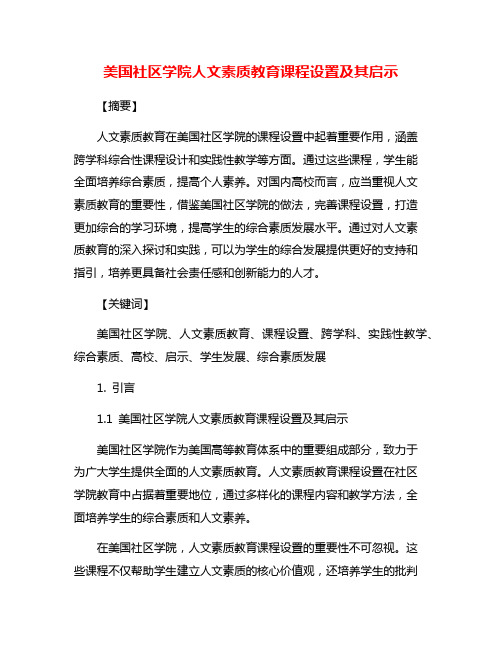 美国社区学院人文素质教育课程设置及其启示

【摘要】

人文素质教育在美国社区学院的课程设置中起着重要作用，涵盖跨学科综合性课程设计和实践性教学等方面。通过这些课程，学生能全面培养综合素质，提高个人素养。对国内高校而言，应当重视人文素质教育的重要性，借鉴美国社区学院的做法，完善课程设置，打造更加综合的学习环境，提高学生的综合素质发展水平。通过对人文素质教育的深入探讨和实践，可以为学生的综合发展提供更好的支持和指引，培养更具备社会责任感和创新能力的人才。

【关键词】

美国社区学院、人文素质教育、课程设置、跨学科、实践性教学、综合素质、高校、启示、学生发展、综合素质发展

1. 引言

1.1 美国社区学院人文素质教育课程设置及其启示

美国社区学院作为美国高等教育体系中的重要组成部分，致力于为广大学生提供全面的人文素质教育。人文素质教育课程设置在社区学院教育中占据着重要地位，通过多样化的课程内容和教学方法，全面培养学生的综合素质和人文素养。

在美国社区学院，人文素质教育课程设置的重要性不可忽视。这些课程不仅帮助学生建立人文素质的核心价值观，还培养学生的批判